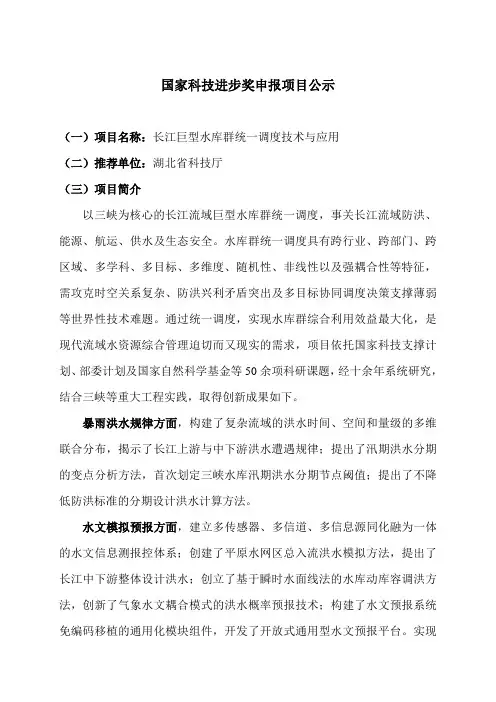 国家科技进步奖申报项目公示

（一）项目名称：长江巨型水库群统一调度技术与应用

（二）推荐单位：湖北省科技厅

（三）项目简介

以三峡为核心的长江流域巨型水库群统一调度，事关长江流域防洪、能源、航运、供水及生态安全。水库群统一调度具有跨行业、跨部门、跨区域、多学科、多目标、多维度、随机性、非线性以及强耦合性等特征，需攻克时空关系复杂、防洪兴利矛盾突出及多目标协同调度决策支撑薄弱等世界性技术难题。通过统一调度，实现水库群综合利用效益最大化，是现代流域水资源综合管理迫切而又现实的需求，项目依托国家科技支撑计划、部委计划及国家自然科学基金等50余项科研课题，经十余年系统研究，结合三峡等重大工程实践，取得创新成果如下。

暴雨洪水规律方面，构建了复杂流域的洪水时间、空间和量级的多维联合分布，揭示了长江上游与中下游洪水遭遇规律；提出了汛期洪水分期的变点分析方法，首次划定三峡水库汛期洪水分期节点阈值；提出了不降低防洪标准的分期设计洪水计算方法。

水文模拟预报方面，建立多传感器、多信道、多信息源同化融为一体的水文信息测报控体系；创建了平原水网区总入流洪水模拟方法，提出了长江中下游整体设计洪水；创立了基于瞬时水面线法的水库动库容调洪方法，创新了气象水文耦合模式的洪水概率预报技术；构建了水文预报系统免编码移植的通用化模块组件，开发了开放式通用型水文预报平台。实现